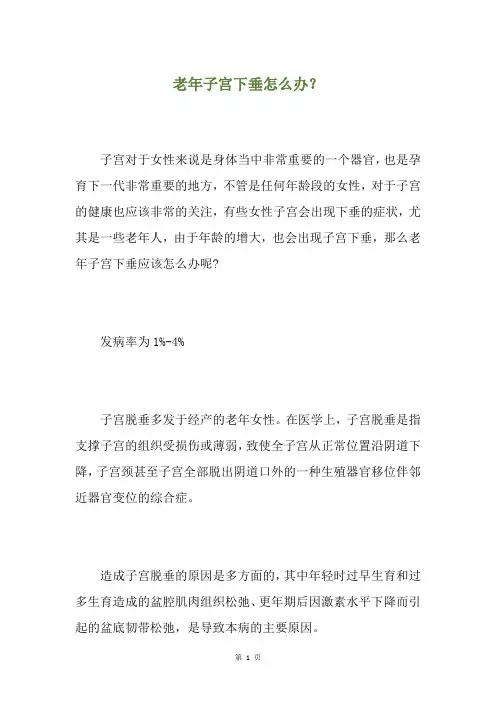 老年子宫下垂怎么办？

子宫对于女性来说是身体当中非常重要的一个器官，也是孕育下一代非常重要的地方，不管是任何年龄段的女性，对于子宫的健康也应该非常的关注，有些女性子宫会出现下垂的症状，尤其是一些老年人，由于年龄的增大，也会出现子宫下垂，那么老年子宫下垂应该怎么办呢？

发病率为 1%-4%

子宫脱垂多发于经产的老年女性。在医学上，子宫脱垂是指支撑子宫的组织受损伤或薄弱，致使全子宫从正常位置沿阴道下降，子宫颈甚至子宫全部脱出阴道口外的一种生殖器官移位伴邻近器官变位的综合症。

造成子宫脱垂的原因是多方面的，其中年轻时过早生育和过多生育造成的盆腔肌肉组织松弛、更年期后因激素水平下降而引起的盆底韧带松弛，是导致本病的主要原因。

第 1 页